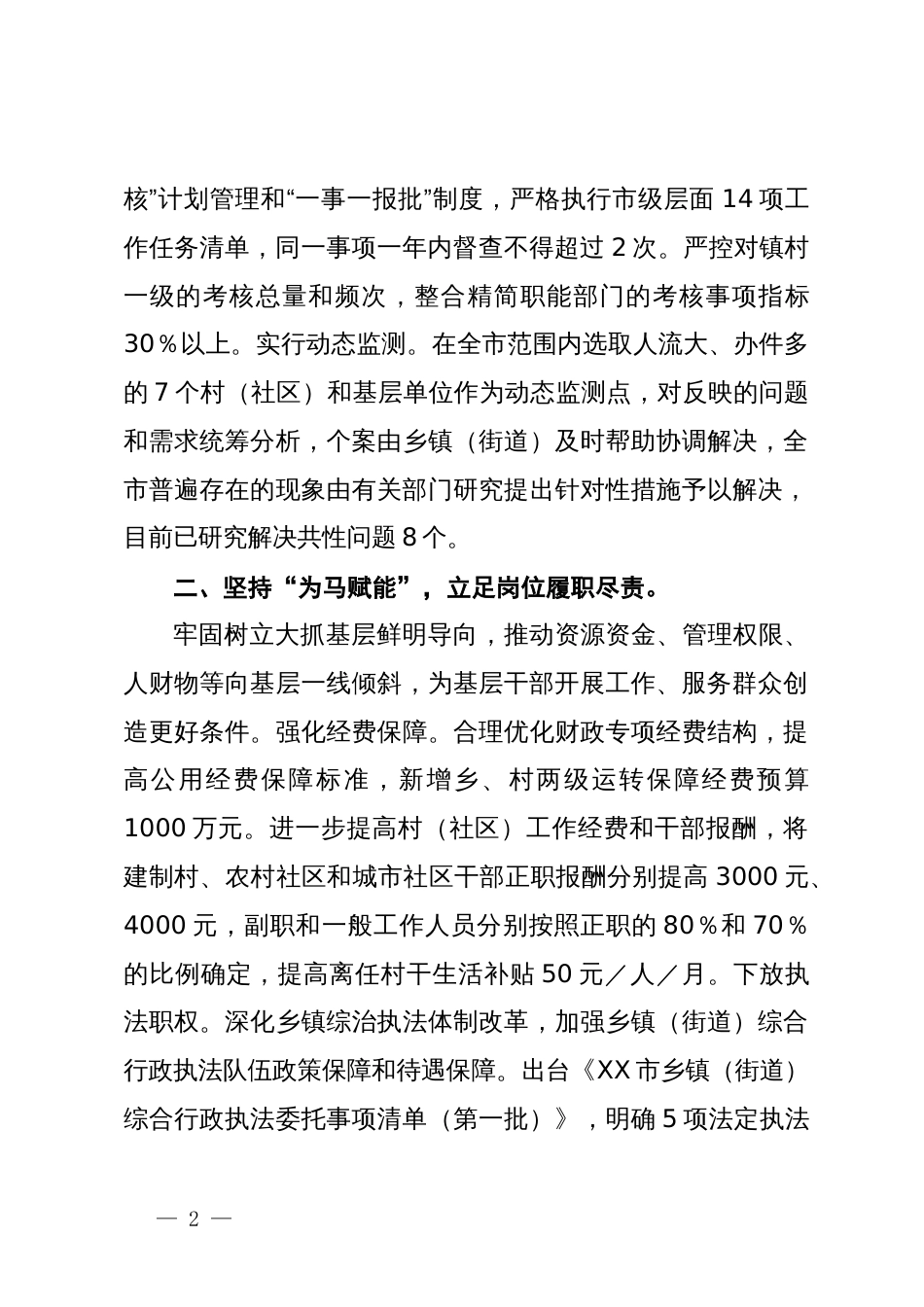 核”计划管理和“一事一报批”制度，严格执行市级层面 14 项工作任务清单，同一事项一年内督查不得超过 2 次。严控对镇村一级的考核总量和频次，整合精简职能部门的考核事项指标 30％以上。实行动态监测。在全市范围内选取人流大、办件多的 7 个村（社区）和基层单位作为动态监测点，对反映的问题和需求统筹分析，个案由乡镇（街道）及时帮助协调解决，全市普遍存在的现象由有关部门研究提出针对性措施予以解决，目前已研究解决共性问题 8 个。

二、坚持“为马赋能”，立足岗位履职尽责。

牢固树立大抓基层鲜明导向，推动资源资金、管理权限、人财物等向基层一线倾斜，为基层干部开展工作、服务群众创造更好条件。强化经费保障。合理优化财政专项经费结构，提高公用经费保障标准，新增乡、村两级运转保障经费预算 1000 万元。进一步提高村（社区）工作经费和干部报酬，将建制村、农村社区和城市社区干部正职报酬分别提高 3000 元、4000 元，副职和一般工作人员分别按照正职的 80％和 70％的比例确定，提高离任村干生活补贴 50 元／人／月。下放执法职权。深化乡镇综治执法体制改革，加强乡镇（街道）综合行政执法队伍政策保障和待遇保障。出台《XX 市乡镇（街道）综合行政执法委托事项清单（第一批）》，明确 5 项法定执法

— 2 —